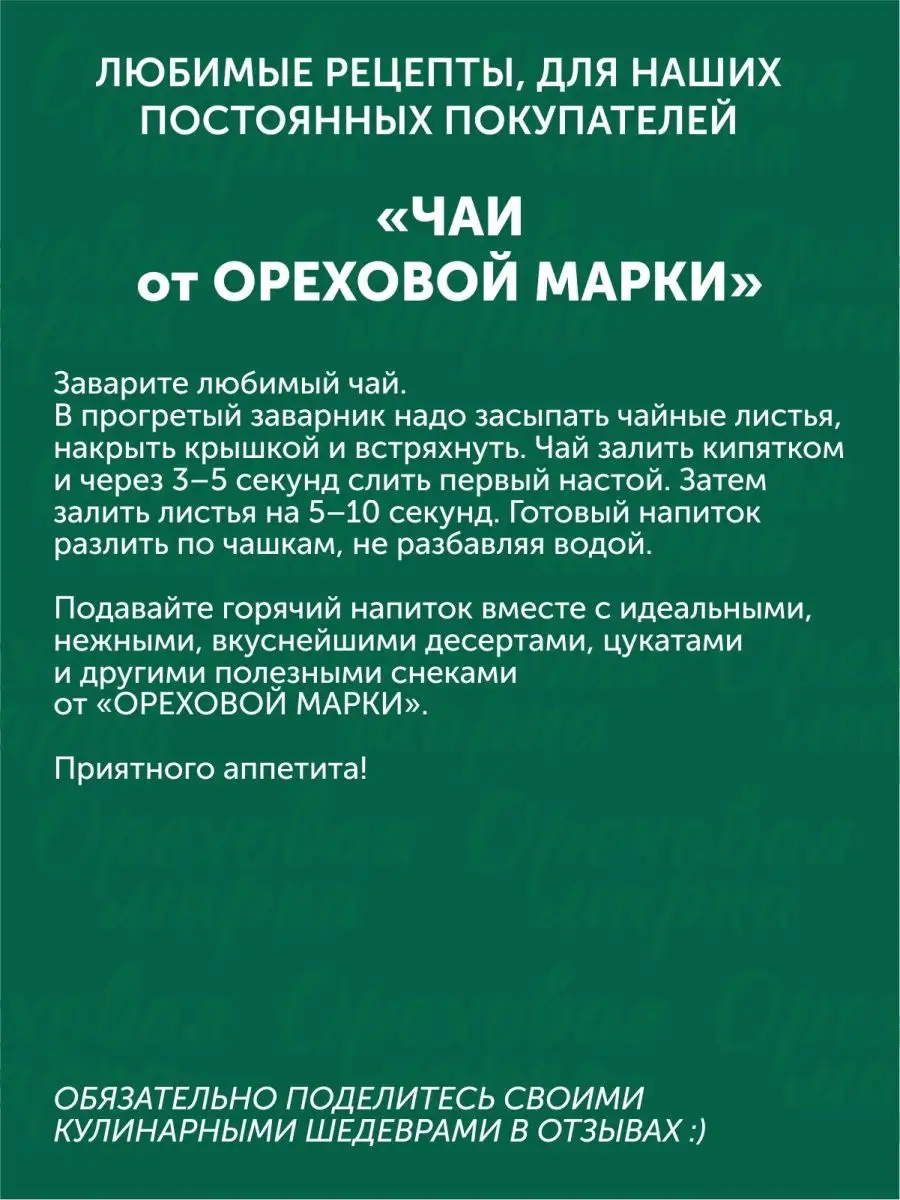 ЛЮБИМЫЕ РЕЦЕПТЫ, ДЛЯ НАШИХ ПОСТОЯННЫХ ПОКУПАТЕЛЕЙ

«ЧАИ от ОРЕХОВОЙ МАРКИ»

Заварите любимый чай.
В прогретый заварник надо засыпать чайные листья, накрыть крышкой и встряхнуть. Чай залить кипятком и через 3–5 секунд слить первый настой. Затем залить листья на 5–10 секунд. Готовый напиток разлить по чашкам, не разбавляя водой.

Подавайте горячий напиток вместе с идеальными, нежными, вкуснейшими десертами, цукатами и другими полезными снеками от «ОРЕХОВОЙ МАРКИ».

Приятного аппетита!

ОБЯЗАТЕЛЬНО ПОДЕЛИТЕСЬ СВОИМИ КУЛИНАРНЫМИ ШЕДЕВРАМИ В ОТЗЫВАХ :)